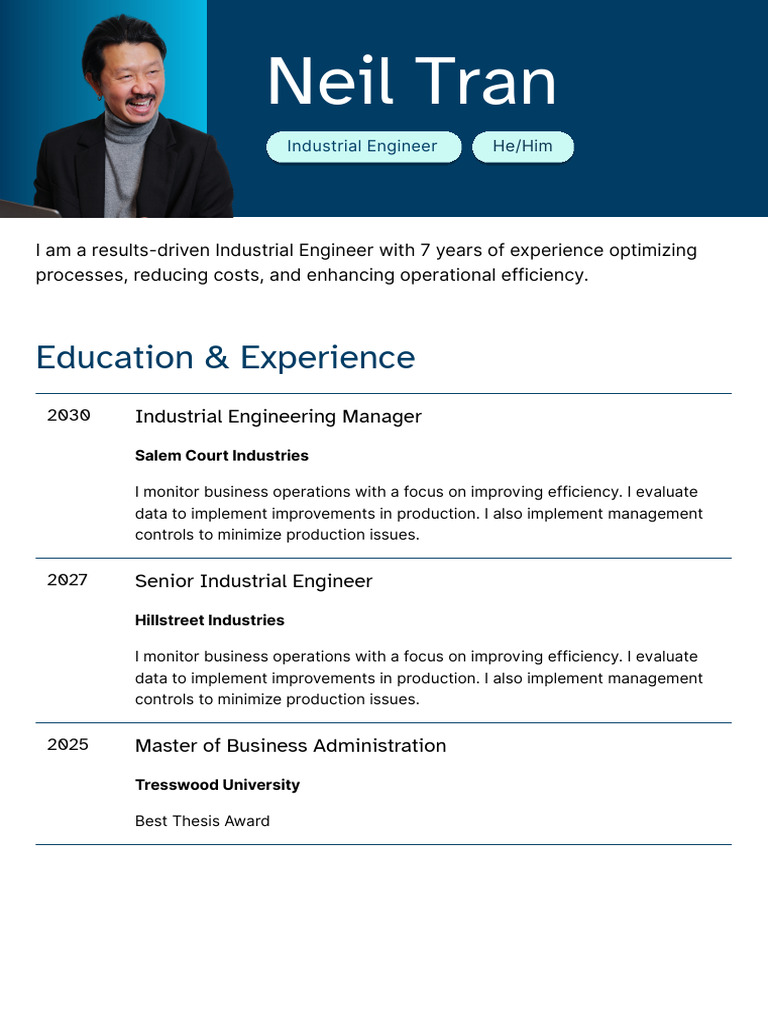 Neil Tran

Industrial Engineer

He/Him

I am a results-driven Industrial Engineer with 7 years of experience optimizing processes, reducing costs, and enhancing operational efficiency.

Education & Experience

2030

Industrial Engineering Manager

Salem Court Industries

I monitor business operations with a focus on improving efficiency. I evaluate data to implement improvements in production. I also implement management controls to minimize production issues.

2027

Senior Industrial Engineer

Hillstreet Industries

I monitor business operations with a focus on improving efficiency. I evaluate data to implement improvements in production. I also implement management controls to minimize production issues.

2025

Master of Business Administration

Tresswood University

Best Thesis Award